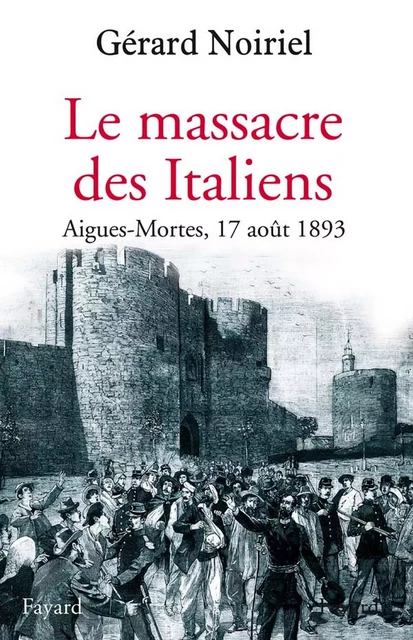 Gérard Noiriel

Le massacre des Italiens

Aigues-Mortes, 17 août 1893

Fayard